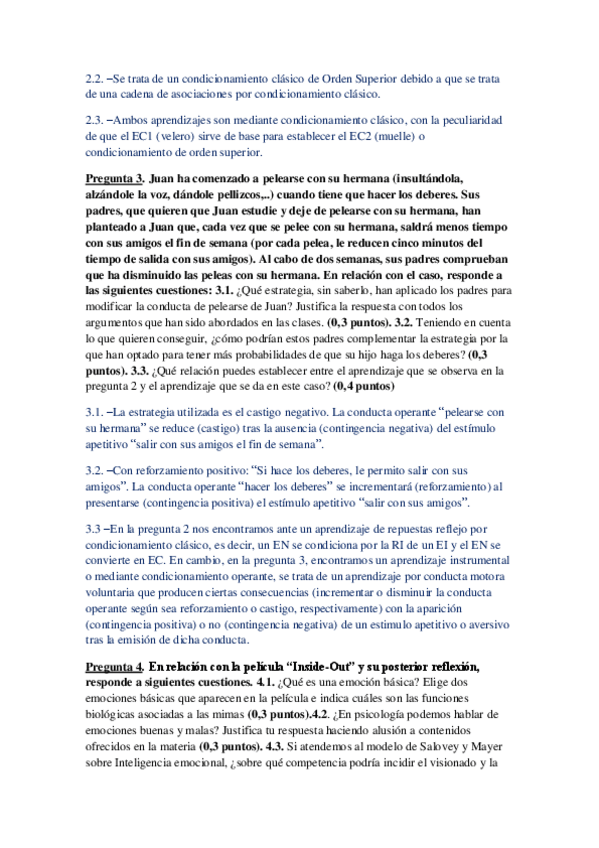 2.2. –Se trata de un condicionamiento clásico de Orden Superior debido a que se trata de una cadena de asociaciones por condicionamiento clásico.

2.3. –Ambos aprendizajes son mediante condicionamiento clásico, con la peculiaridad de que el EC1 (velero) sirve de base para establecer el EC2 (muelle) o condicionamiento de orden superior.

Pregunta 3. Juan ha comenzado a pelearse con su hermana (insultándola, alzándole la voz, dándole pellizcos,..) cuando tiene que hacer los deberes. Sus padres, que quieren que Juan estudie y deje de pelearse con su hermana, han planteado a Juan que, cada vez que se pelee con su hermana, saldrá menos tiempo con sus amigos el fin de semana (por cada pelea, le reducen cinco minutos del tiempo de salida con sus amigos). Al cabo de dos semanas, sus padres comprueban que ha disminuido las peleas con su hermana. En relación con el caso, responde a las siguientes cuestiones: 3.1. ¿Qué estrategia, sin saberlo, han aplicado los padres para modificar la conducta de pelearse de Juan? Justifica la respuesta con todos los argumentos que han sido abordados en las clases. (0,3 puntos). 3.2. Teniendo en cuenta lo que quieren conseguir, ¿cómo podrían estos padres complementar la estrategia por la que han optado para tener más probabilidades de que su hijo haga los deberes? (0,3 puntos). 3.3. ¿Qué relación puedes establecer entre el aprendizaje que se observa en la pregunta 2 y el aprendizaje que se da en este caso? (0,4 puntos)

3.1. –La estrategia utilizada es el castigo negativo. La conducta operante "pelearse con su hermana" se reduce (castigo) tras la ausencia (contingencia negativa) del estímulo apetitivo "salir con sus amigos el fin de semana".

3.2. –Con reforzamiento positivo: "Si hace los deberes, le permito salir con sus amigos". La conducta operante "hacer los deberes" se incrementará (reforzamiento) al presentarse (contingencia positiva) el estímulo apetitivo "salir con sus amigos".

3.3 –En la pregunta 2 nos encontramos ante un aprendizaje de repuestas reflejo por condicionamiento clásico, es decir, un EN se condiciona por la RI de un EI y el EN se convierte en EC. En cambio, en la pregunta 3, encontramos un aprendizaje instrumental o mediante condicionamiento operante, se trata de un aprendizaje por conducta motora voluntaria que producen ciertas consecuencias (incrementar o disminuir la conducta operante según sea reforzamiento o castigo, respectivamente) con la aparición (contingencia positiva) o no (contingencia negativa) de un estimulo apetitivo o aversivo tras la emisión de dicha conducta.

Pregunta 4. En relación con la película "Inside-Out" y su posterior reflexión, responde a siguientes cuestiones. 4.1. ¿Qué es una emoción básica? Elige dos emociones básicas que aparecen en la película e indica cuáles son las funciones biológicas asociadas a las mimas (0,3 puntos).4.2. ¿En psicología podemos hablar de emociones buenas y malas? Justifica tu respuesta haciendo alusión a contenidos ofrecidos en la materia (0,3 puntos). 4.3. Si atendemos al modelo de Salovey y Mayer sobre Inteligencia emocional, ¿sobre qué competencia podría incidir el visionado y la